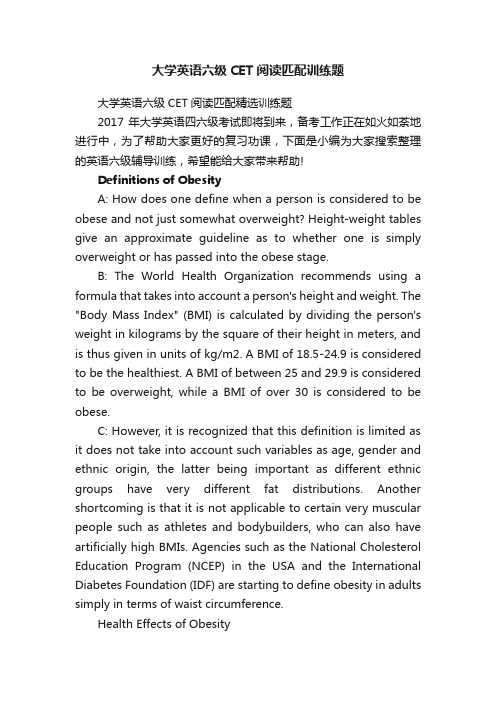 大学英语六级 CET 阅读匹配训练题

大学英语六级 CET 阅读匹配精选训练题

2017 年大学英语四六级考试即将到来，备考工作正在如火如荼地进行中，为了帮助大家更好的复习功课，下面是小编为大家搜索整理的英语六级辅导训练，希望能给大家带来帮助!

Definitions of Obesity

A: How does one define when a person is considered to be obese and not just somewhat overweight? Height-weight tables give an approximate guideline as to whether one is simply overweight or has passed into the obese stage.

B: The World Health Organization recommends using a formula that takes into account a person's height and weight. The "Body Mass Index" (BMI) is calculated by dividing the person's weight in kilograms by the square of their height in meters, and is thus given in units of kg/m2. A BMI of 18.5-24.9 is considered to be the healthiest. A BMI of between 25 and 29.9 is considered to be overweight, while a BMI of over 30 is considered to be obese.

C: However, it is recognized that this definition is limited as it does not take into account such variables as age, gender and ethnic origin, the latter being important as different ethnic groups have very different fat distributions. Another shortcoming is that it is not applicable to certain very muscular people such as athletes and bodybuilders, who can also have artificially high BMIs. Agencies such as the National Cholesterol Education Program (NCEP) in the USA and the International Diabetes Foundation (IDF) are starting to define obesity in adults simply in terms of waist circumference.

Health Effects of Obesity